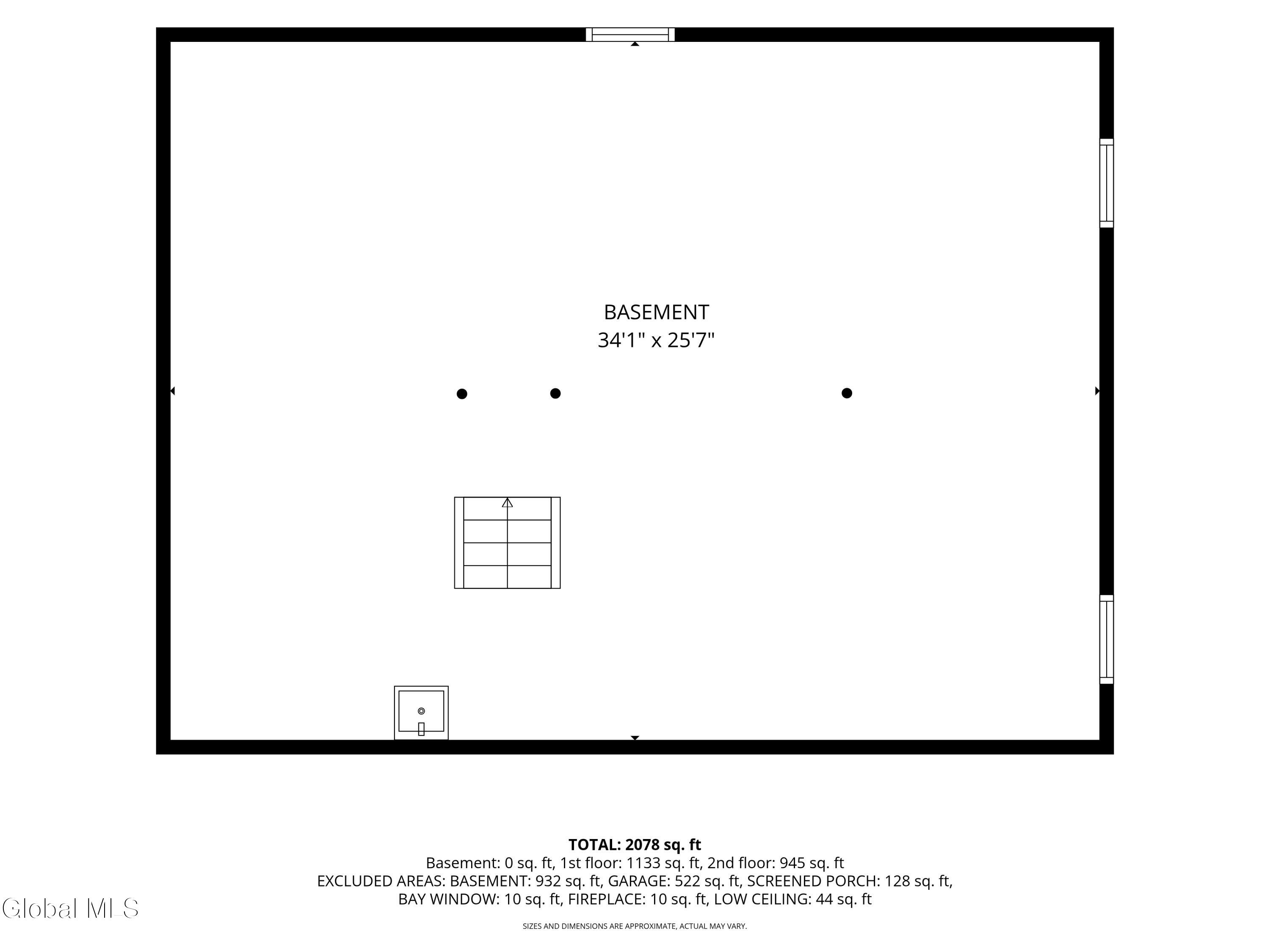 BASEMENT
34'1" x 25'7"

TOTAL: 2078 sq. ft
Basement: 0 sq. ft, 1st floor: 1133 sq. ft, 2nd floor: 945 sq. ft
EXCLUDED AREAS: BASEMENT: 932 sq. ft, GARAGE: 522 sq. ft, SCREENED PORCH: 128 sq. ft, BAY WINDOW: 10 sq. ft, FIREPLACE: 10 sq. ft, LOW CEILING: 44 sq. ft

Global MLS

SIZES AND DIMENSIONS ARE APPROXIMATE, ACTUAL MAY VARY.